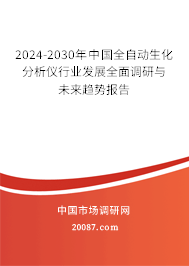 2024-2030年中国全自动生化分析仪行业发展全面调研与未来趋势报告

中国市场调研网

20087.com